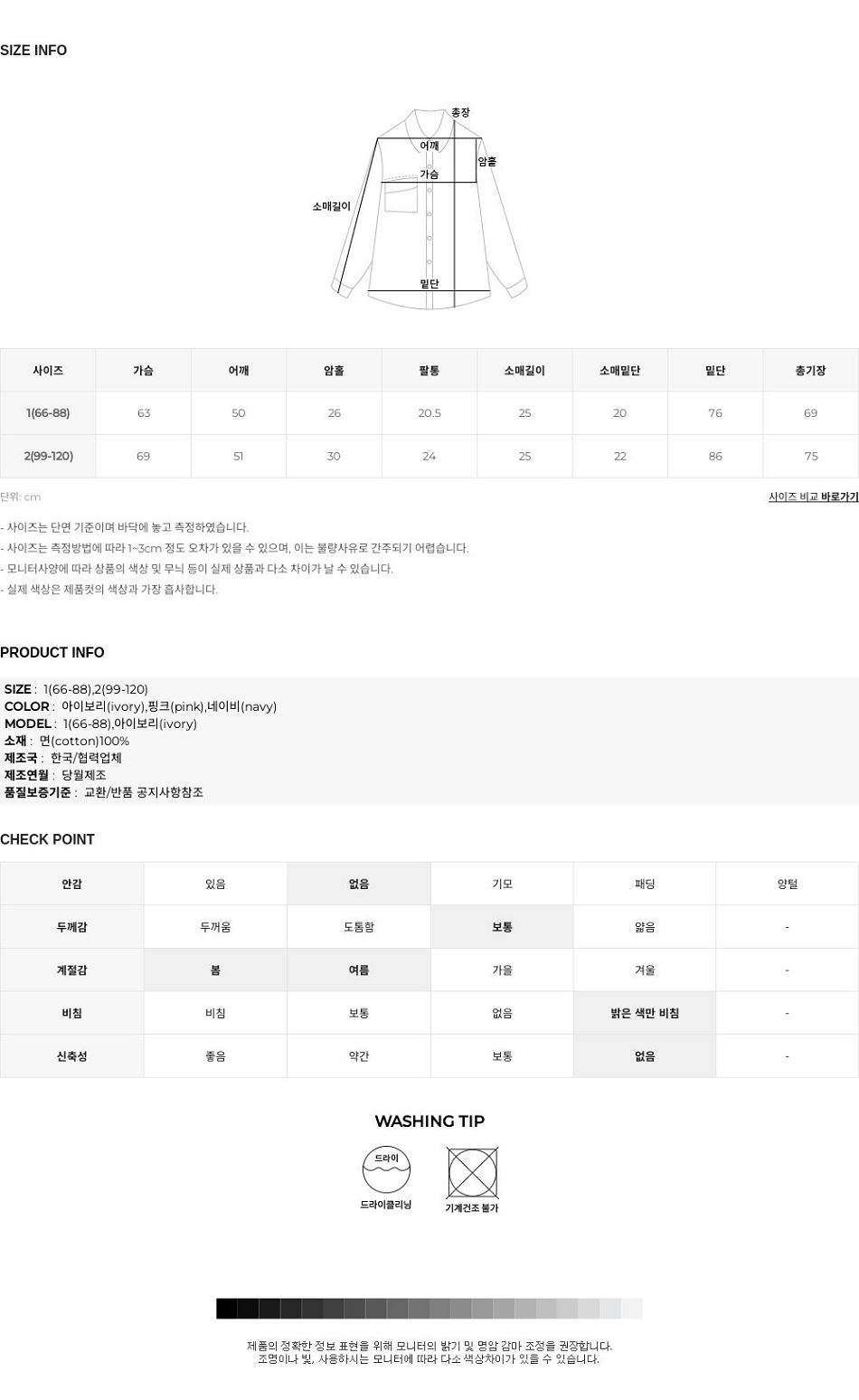 SIZE INFO

총장
어깨
암홀
가슴
소매길이
밑단

| 사이즈 | 가슴 | 어깨 | 암홀 | 팔통 | 소매길이 | 소매밑단 | 밑단 | 총기장 |
|---|---|---|---|---|---|---|---|---|
| 1(66-88) | 63 | 50 | 26 | 20.5 | 25 | 20 | 76 | 69 |
| 2(99-120) | 69 | 51 | 30 | 24 | 25 | 22 | 86 | 75 |

단위: cm
사이즈 비교 바로가기

- 사이즈는 단면 기준이며 바닥에 놓고 측정하였습니다.
- 사이즈는 측정방법에 따라 1~3cm 정도 오차가 있을 수 있으며, 이는 불량사유로 간주되기 어렵습니다.
- 모니터사양에 따라 상품의 색상 및 무늬 등이 실제 상품과 다소 차이가 날 수 있습니다.
- 실제 색상은 제품컷의 색상과 가장 흡사합니다.

PRODUCT INFO

SIZE : 1(66-88),2(99-120)
COLOR : 아이보리(ivory),핑크(pink),네이비(navy)
MODEL : 1(66-88),아이보리(ivory)
소재 : 면(cotton)100%
제조국 : 한국/협력업체
제조연월 : 당월제조
품질보증기준 : 교환/반품 공지사항참조

CHECK POINT

| 안감 | 있음 | 없음 | 기모 | 패딩 | 양털 |
|---|---|---|---|---|---|
| 두께감 | 두꺼움 | 도톰함 | 보통 | 얇음 | - |
| 계절감 | 봄 | 여름 | 가을 | 겨울 | - |
| 비침 | 비침 | 보통 | 없음 | 밝은 색만 비침 | - |
| 신축성 | 좋음 | 약간 | 보통 | 없음 | - |

WASHING TIP

드라이
드라이클리닝
기계건조 불가

제품의 정확한 정보 표현을 위해 모니터의 밝기 및 명암 감마 조정을 권장합니다.
조명이나 빛, 사용하시는 모니터에 따라 다소 색상차이가 있을 수 있습니다.